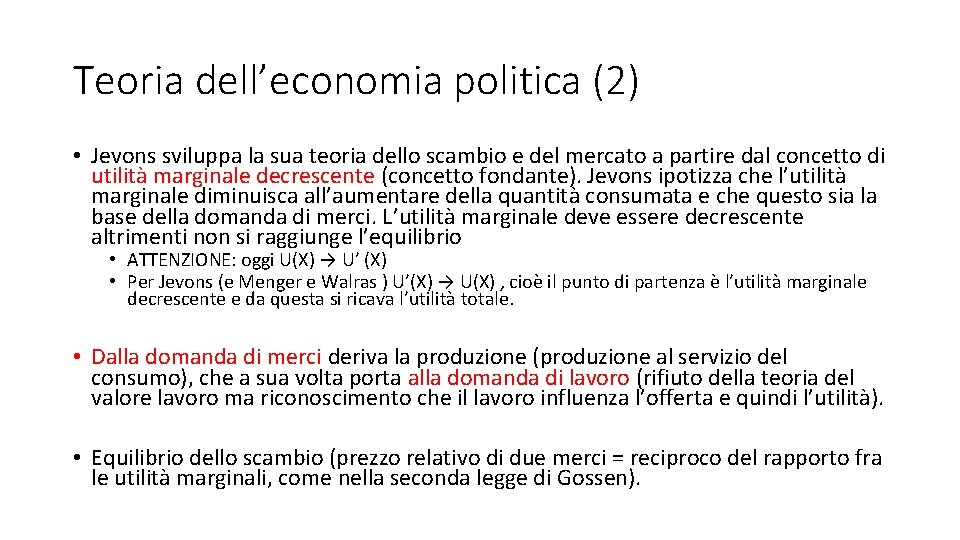 Teoria dell’economia politica (2)

• Jevons sviluppa la sua teoria dello scambio e del mercato a partire dal concetto di utilità marginale decrescente (concetto fondante). Jevons ipotizza che l’utilità marginale diminuisca all’aumentare della quantità consumata e che questo sia la base della domanda di merci. L’utilità marginale deve essere decrescente altrimenti non si raggiunge l’equilibrio
  • ATTENZIONE: oggi U(X) → U’ (X)
  • Per Jevons (e Menger e Walras ) U’(X) → U(X) , cioè il punto di partenza è l’utilità marginale decrescente e da questa si ricava l’utilità totale.

• Dalla domanda di merci deriva la produzione (produzione al servizio del consumo), che a sua volta porta alla domanda di lavoro (rifiuto della teoria del valore lavoro ma riconoscimento che il lavoro influenza l’offerta e quindi l’utilità).

• Equilibrio dello scambio (prezzo relativo di due merci = reciproco del rapporto fra le utilità marginali, come nella seconda legge di Gossen).